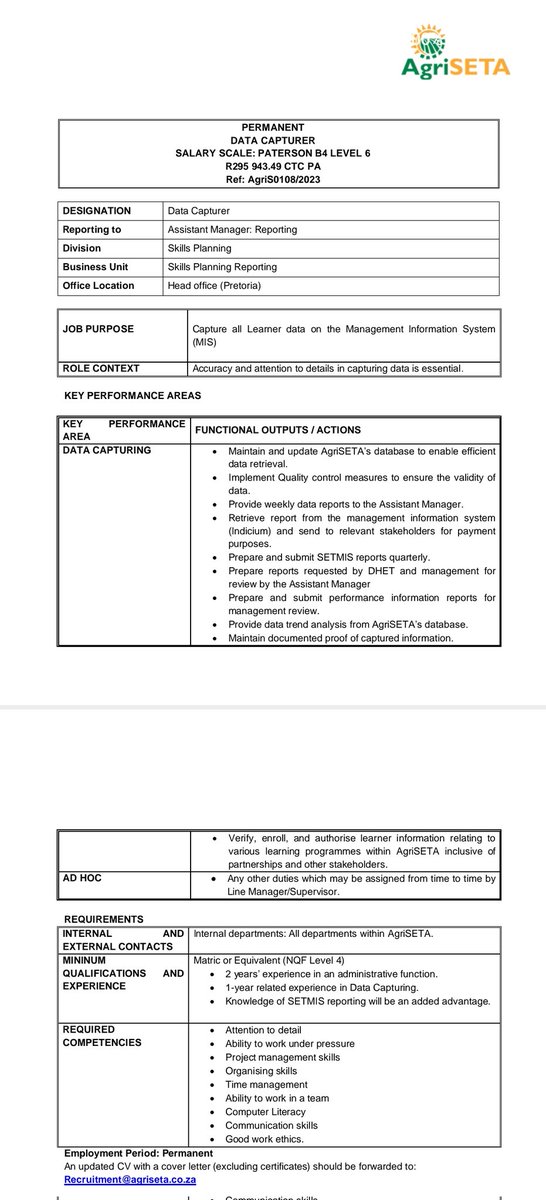 AgriSETA

PERMANENT
DATA CAPTURER
SALARY SCALE: PATERSON B4 LEVEL 6
R295 943.49 CTC PA
Ref: AgriS0108/2023

| DESIGNATION | Data Capturer |
|---|---|
| Reporting to | Assistant Manager: Reporting |
| Division | Skills Planning |
| Business Unit | Skills Planning Reporting |
| Office Location | Head office (Pretoria) |

| JOB PURPOSE | Capture all Learner data on the Management Information System (MIS) |
|---|---|
| ROLE CONTEXT | Accuracy and attention to details in capturing data is essential. |

KEY PERFORMANCE AREAS

| KEY PERFORMANCE AREA | FUNCTIONAL OUTPUTS / ACTIONS |
|---|---|
| DATA CAPTURING | • Maintain and update AgriSETA's database to enable efficient data retrieval. • Implement Quality control measures to ensure the validity of data. • Provide weekly data reports to the Assistant Manager. • Retrieve report from the management information system (Indicium) and send to relevant stakeholders for payment purposes. • Prepare and submit SETMIS reports quarterly. • Prepare reports requested by DHET and management for review by the Assistant Manager • Prepare and submit performance information reports for management review. • Provide data trend analysis from AgriSETA's database. • Maintain documented proof of captured information. |

| | • Verify, enroll, and authorise learner information relating to various learning programmes within AgriSETA inclusive of partnerships and other stakeholders. |
|---|---|
| AD HOC | • Any other duties which may be assigned from time to time by Line Manager/Supervisor. |

REQUIREMENTS

| INTERNAL AND EXTERNAL CONTACTS | Internal departments: All departments within AgriSETA. |
|---|---|
| MININUM QUALIFICATIONS AND EXPERIENCE | Matric or Equivalent (NQF Level 4) • 2 years' experience in an administrative function. • 1-year related experience in Data Capturing. • Knowledge of SETMIS reporting will be an added advantage. |
| REQUIRED COMPETENCIES | • Attention to detail • Ability to work under pressure • Project management skills • Organising skills • Time management • Ability to work in a team • Computer Literacy • Communication skills • Good work ethics. |

Employment Period: Permanent
An updated CV with a cover letter (excluding certificates) should be forwarded to:
Recruitment@agriseta.co.za

• Communication skills